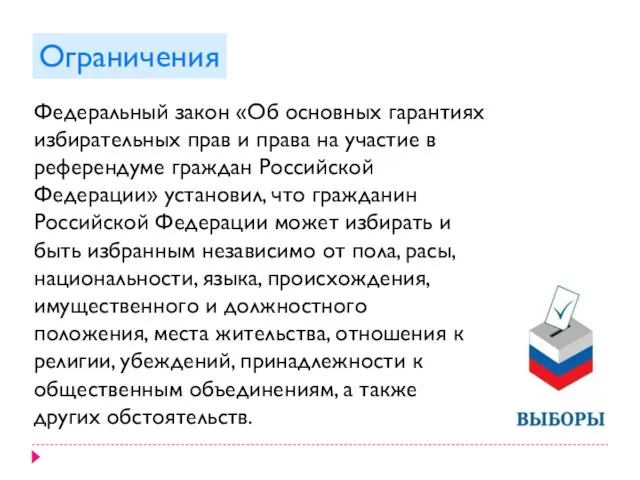 Ограничения

Федеральный закон «Об основных гарантиях избирательных прав и права на участие в референдуме граждан Российской Федерации» установил, что гражданин Российской Федерации может избирать и быть избранным независимо от пола, расы, национальности, языка, происхождения, имущественного и должностного положения, места жительства, отношения к религии, убеждений, принадлежности к общественным объединениям, а также других обстоятельств.

ВЫБОРЫ